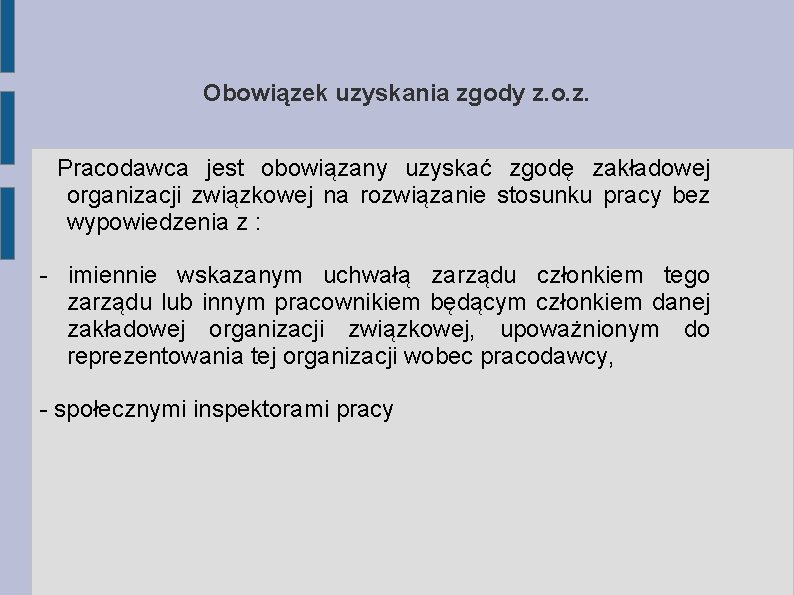 Obowiązek uzyskania zgody z.o.z.

Pracodawca jest obowiązany uzyskać zgodę zakładowej organizacji związkowej na rozwiązanie stosunku pracy bez wypowiedzenia z :

- imiennie wskazanym uchwałą zarządu członkiem tego zarządu lub innym pracownikiem będącym członkiem danej zakładowej organizacji związkowej, upoważnionym do reprezentowania tej organizacji wobec pracodawcy,

- społecznymi inspektorami pracy